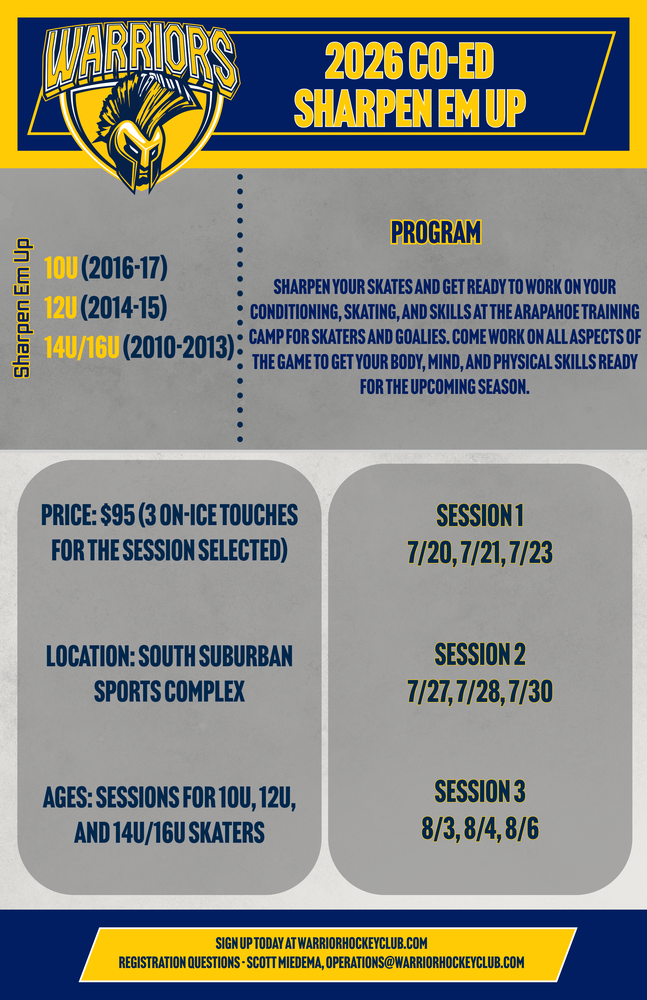 WARRIORS

2026 CO-ED
SHARPEN EM UP

Sharpen Em Up

10U (2016-17)
12U (2014-15)
14U/16U (2010-2013)

PROGRAM

SHARPEN YOUR SKATES AND GET READY TO WORK ON YOUR CONDITIONING, SKATING, AND SKILLS AT THE ARAPAHOE TRAINING CAMP FOR SKATERS AND GOALIES. COME WORK ON ALL ASPECTS OF THE GAME TO GET YOUR BODY, MIND, AND PHYSICAL SKILLS READY FOR THE UPCOMING SEASON.

PRICE: $95 (3 ON-ICE TOUCHES FOR THE SESSION SELECTED)

LOCATION: SOUTH SUBURBAN SPORTS COMPLEX

AGES: SESSIONS FOR 10U, 12U, AND 14U/16U SKATERS

SESSION 1
7/20, 7/21, 7/23

SESSION 2
7/27, 7/28, 7/30

SESSION 3
8/3, 8/4, 8/6

SIGN UP TODAY AT WARRIORHOCKEYCLUB.COM
REGISTRATION QUESTIONS - SCOTT MIEDEMA, OPERATIONS@WARRIORHOCKEYCLUB.COM